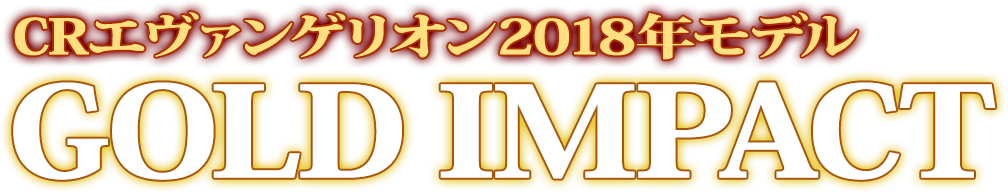 CRエヴァンゲリオン2018年モデル
GOLD IMPACT